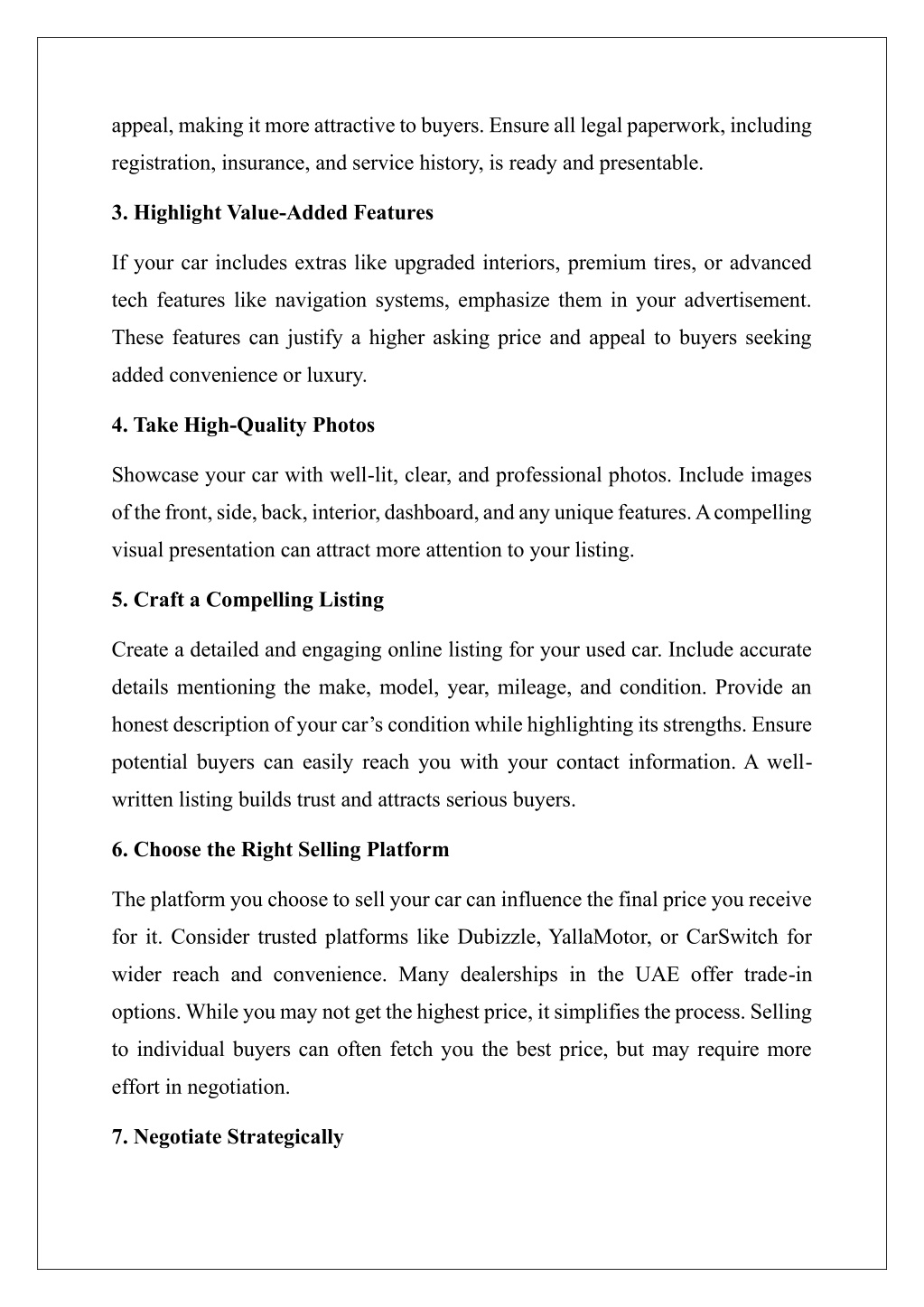 appeal, making it more attractive to buyers. Ensure all legal paperwork, including registration, insurance, and service history, is ready and presentable.

3. Highlight Value-Added Features

If your car includes extras like upgraded interiors, premium tires, or advanced tech features like navigation systems, emphasize them in your advertisement. These features can justify a higher asking price and appeal to buyers seeking added convenience or luxury.

4. Take High-Quality Photos

Showcase your car with well-lit, clear, and professional photos. Include images of the front, side, back, interior, dashboard, and any unique features. A compelling visual presentation can attract more attention to your listing.

5. Craft a Compelling Listing

Create a detailed and engaging online listing for your used car. Include accurate details mentioning the make, model, year, mileage, and condition. Provide an honest description of your car's condition while highlighting its strengths. Ensure potential buyers can easily reach you with your contact information. A well-written listing builds trust and attracts serious buyers.

6. Choose the Right Selling Platform

The platform you choose to sell your car can influence the final price you receive for it. Consider trusted platforms like Dubizzle, YallaMotor, or CarSwitch for wider reach and convenience. Many dealerships in the UAE offer trade-in options. While you may not get the highest price, it simplifies the process. Selling to individual buyers can often fetch you the best price, but may require more effort in negotiation.

7. Negotiate Strategically